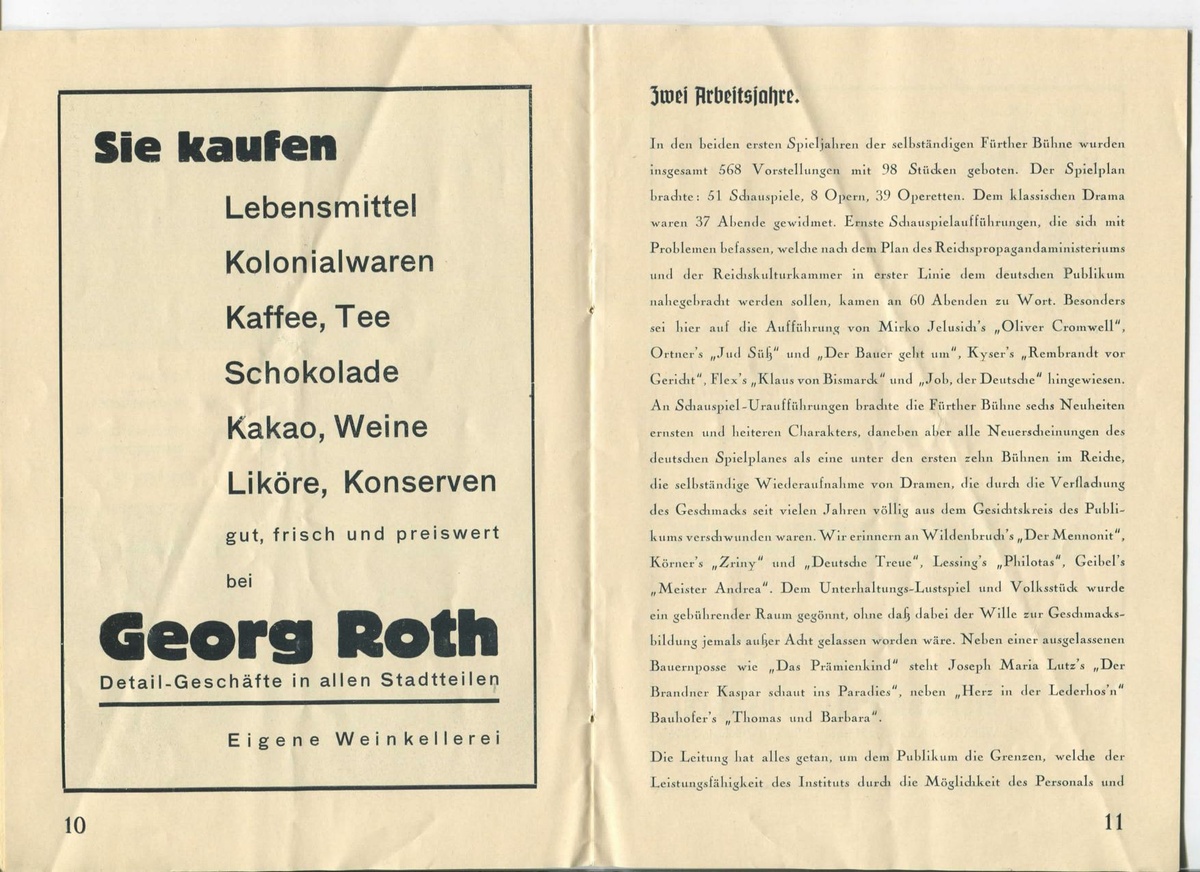 Sie kaufen

Lebensmittel

Kolonialwaren

Kaffee, Tee

Schokolade

Kakao, Weine

Liköre, Konserven

gut, frisch und preiswert

bei

Georg Roth

Detail-Geschäfte in allen Stadtteilen

Eigene Weinkellerei

10

Zwei Arbeitsjahre.

In den beiden ersten Spieljahren der selbständigen Fürther Bühne wurden insgesamt 568 Vorstellungen mit 98 Stücken geboten. Der Spielplan brachte: 51 Schauspiele, 8 Opern, 39 Operetten. Dem klassischen Drama waren 37 Abende gewidmet. Ernste Schauspielaufführungen, die sich mit Problemen befassen, welche nach dem Plan des Reichspropagandaministeriums und der Reichskulturkammer in erster Linie dem deutschen Publikum nahegebracht werden sollen, kamen an 60 Abenden zu Wort. Besonders sei hier auf die Aufführung von Mirko Jelusich's „Oliver Cromwell", Ortner's „Jud Süß" und „Der Bauer geht um", Kyser's „Rembrandt vor Gericht", Flex's „Klaus von Bismarck" und „Job, der Deutsche" hingewiesen. An Schauspiel-Uraufführungen brachte die Fürther Bühne sechs Neuheiten ernsten und heiteren Charakters, daneben aber alle Neuerscheinungen des deutschen Spielplanes als eine unter den ersten zehn Bühnen im Reiche, die selbständige Wiederaufnahme von Dramen, die durch die Verflachung des Geschmacks seit vielen Jahren völlig aus dem Gesichtskreis des Publikums verschwunden waren. Wir erinnern an Wildenbruch's „Der Mennonit", Körner's „Zriny" und „Deutsche Treue", Lessing's „Philotas", Geibel's „Meister Andrea". Dem Unterhaltungs-Lustspiel und Volksstück wurde ein gebührender Raum gegönnt, ohne daß dabei der Wille zur Geschmacksbildung jemals außer Acht gelassen worden wäre. Neben einer ausgelassenen Bauernposse wie „Das Prämienkind" steht Joseph Maria Lutz's „Der Brandner Kaspar schaut ins Paradies", neben „Herz in der Lederhos'n" Bauhofer's „Thomas und Barbara".

Die Leitung hat alles getan, um dem Publikum die Grenzen, welche der Leistungsfähigkeit des Instituts durch die Möglichkeit des Personals und

11